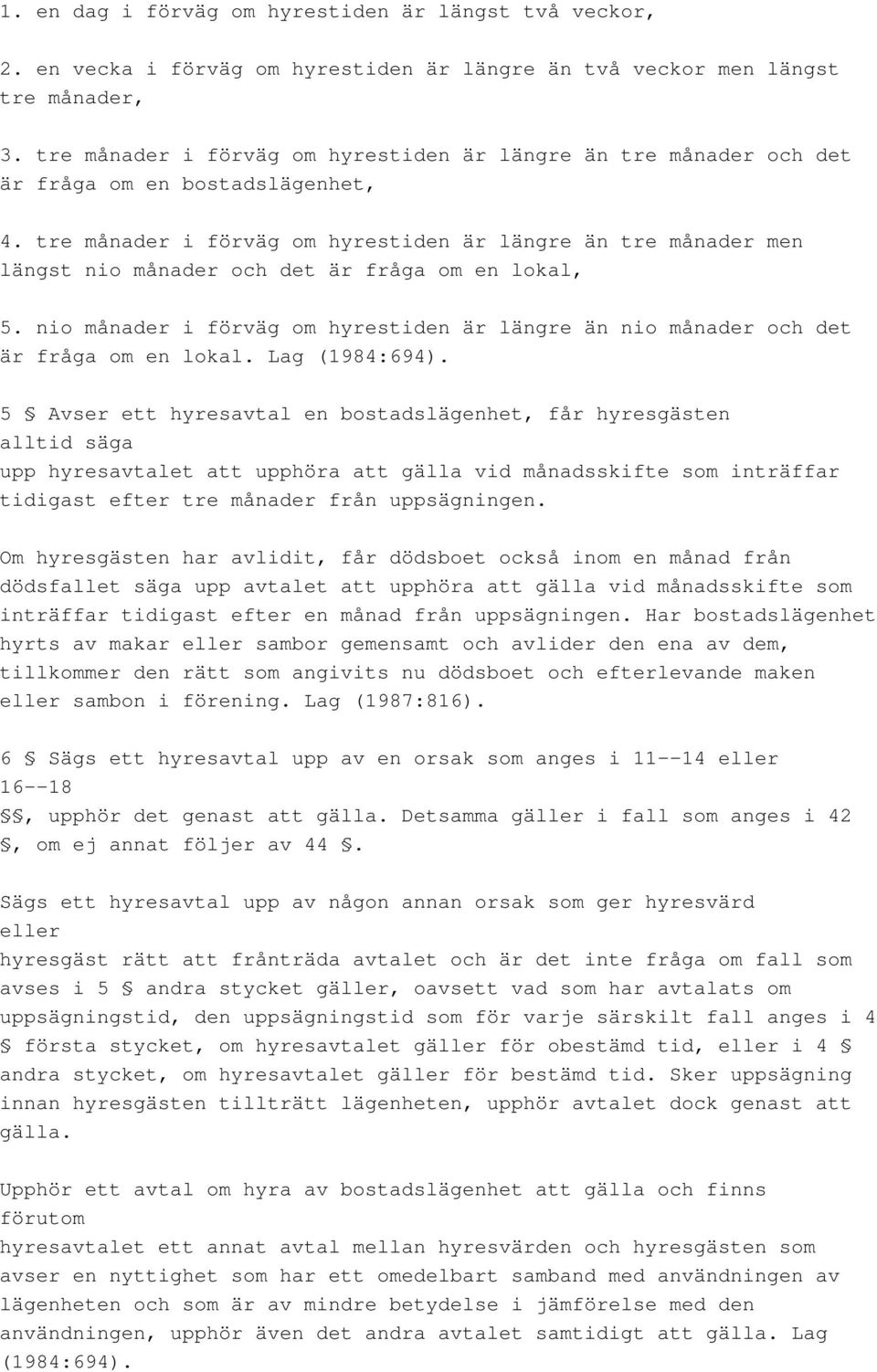 1. en dag i förväg om hyrestiden är längst två veckor,

2. en vecka i förväg om hyrestiden är längre än två veckor men längst tre månader,

3. tre månader i förväg om hyrestiden är längre än tre månader och det är fråga om en bostadslägenhet,

4. tre månader i förväg om hyrestiden är längre än tre månader men längst nio månader och det är fråga om en lokal,

5. nio månader i förväg om hyrestiden är längre än nio månader och det är fråga om en lokal. Lag (1984:694).

5 § Avser ett hyresavtal en bostadslägenhet, får hyresgästen alltid säga upp hyresavtalet att upphöra att gälla vid månadsskifte som inträffar tidigast efter tre månader från uppsägningen.

Om hyresgästen har avlidit, får dödsboet också inom en månad från dödsfallet säga upp avtalet att upphöra att gälla vid månadsskifte som inträffar tidigast efter en månad från uppsägningen. Har bostadslägenhet hyrts av makar eller sambor gemensamt och avlider den ena av dem, tillkommer den rätt som angivits nu dödsboet och efterlevande maken eller sambon i förening. Lag (1987:816).

6 § Sägs ett hyresavtal upp av en orsak som anges i 11--14 eller 16--18 §§, upphör det genast att gälla. Detsamma gäller i fall som anges i 42 §, om ej annat följer av 44 §.

Sägs ett hyresavtal upp av någon annan orsak som ger hyresvärd eller hyresgäst rätt att frånträda avtalet och är det inte fråga om fall som avses i 5 § andra stycket gäller, oavsett vad som har avtalats om uppsägningstid, den uppsägningstid som för varje särskilt fall anges i 4 § första stycket, om hyresavtalet gäller för obestämd tid, eller i 4 § andra stycket, om hyresavtalet gäller för bestämd tid. Sker uppsägning innan hyresgästen tillträtt lägenheten, upphör avtalet dock genast att gälla.

Upphör ett avtal om hyra av bostadslägenhet att gälla och finns förutom hyresavtalet ett annat avtal mellan hyresvärden och hyresgästen som avser en nyttighet som har ett omedelbart samband med användningen av lägenheten och som är av mindre betydelse i jämförelse med den användningen, upphör även det andra avtalet samtidigt att gälla. Lag (1984:694).